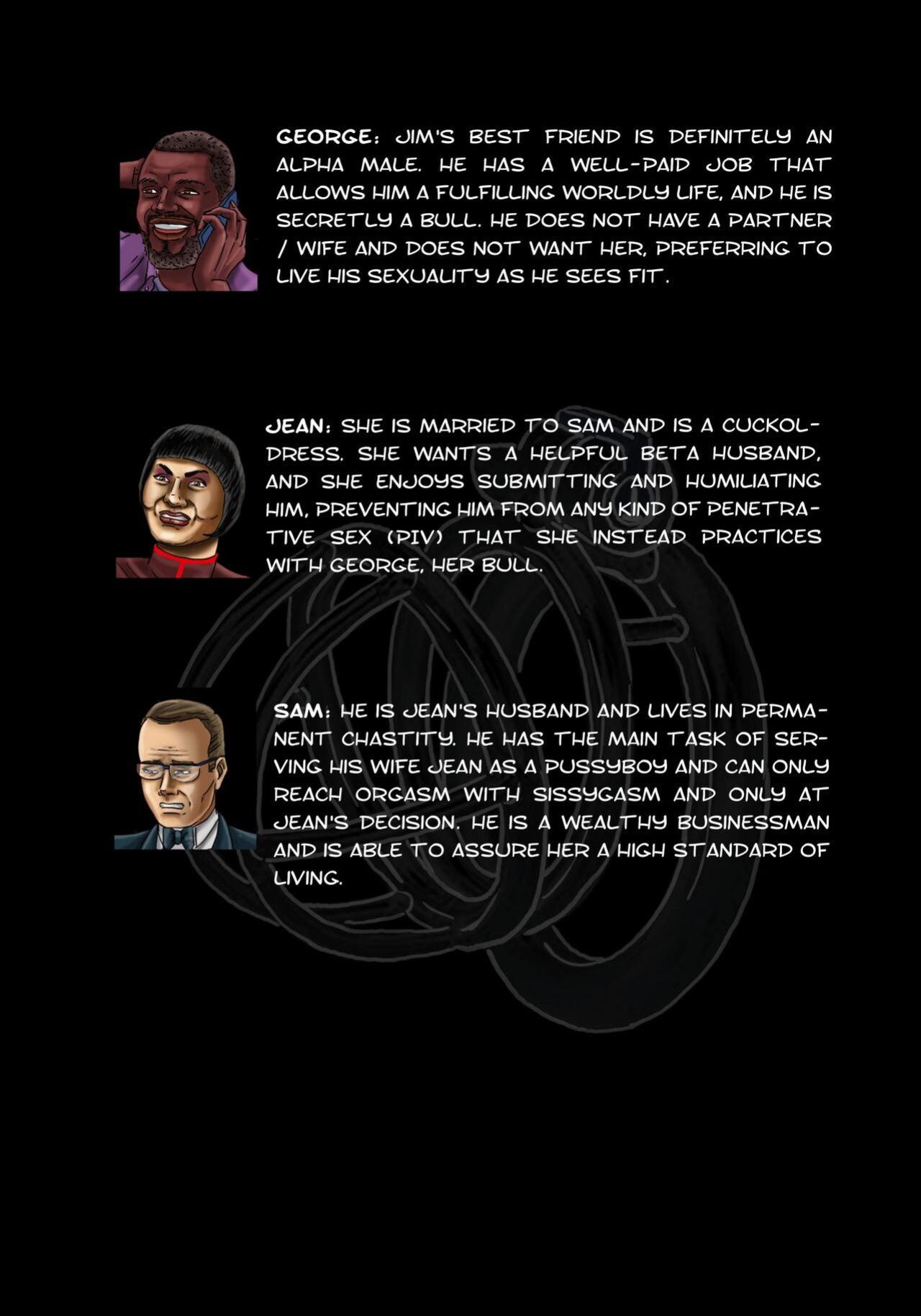 GEORGE: JIM'S BEST FRIEND IS DEFINITELY AN ALPHA MALE. HE HAS A WELL-PAID JOB THAT ALLOWS HIM A FULFILLING WORLDLY LIFE, AND HE IS SECRETLY A BULL. HE DOES NOT HAVE A PARTNER / WIFE AND DOES NOT WANT HER, PREFERRING TO LIVE HIS SEXUALITY AS HE SEES FIT.

JEAN: SHE IS MARRIED TO SAM AND IS A CUCKOLDRESS. SHE WANTS A HELPFUL BETA HUSBAND, AND SHE ENJOYS SUBMITTING AND HUMILIATING HIM, PREVENTING HIM FROM ANY KIND OF PENETRATIVE SEX (PIV) THAT SHE INSTEAD PRACTICES WITH GEORGE, HER BULL.

SAM: HE IS JEAN'S HUSBAND AND LIVES IN PERMANENT CHASTITY. HE HAS THE MAIN TASK OF SERVING HIS WIFE JEAN AS A PUSSYBOY AND CAN ONLY REACH ORGASM WITH SISSYGASM AND ONLY AT JEAN'S DECISION. HE IS A WEALTHY BUSINESSMAN AND IS ABLE TO ASSURE HER A HIGH STANDARD OF LIVING.